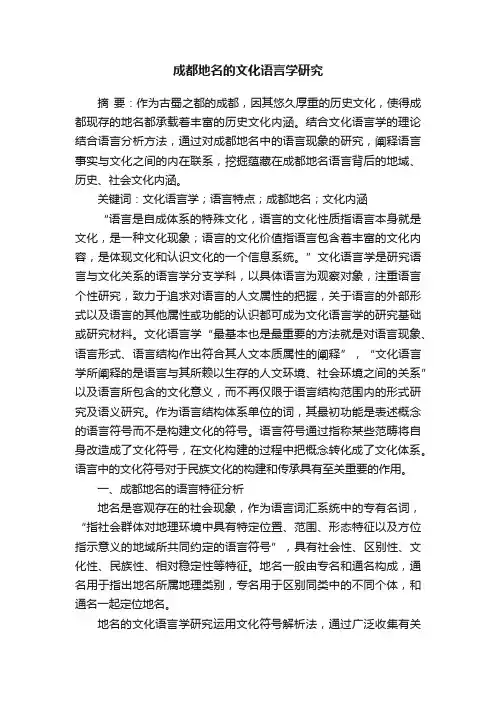 成都地名的文化语言学研究

摘 要：作为古蜀之都的成都，因其悠久厚重的历史文化，使得成都现存的地名都承载着丰富的历史文化内涵。结合文化语言学的理论结合语言分析方法，通过对成都地名中的语言现象的研究，阐释语言事实与文化之间的内在联系，挖掘蕴藏在成都地名语言背后的地域、历史、社会文化内涵。

关键词：文化语言学；语言特点；成都地名；文化内涵

“语言是自成体系的特殊文化，语言的文化性质指语言本身就是文化，是一种文化现象；语言的文化价值指语言包含着丰富的文化内容，是体现文化和认识文化的一个信息系统。”文化语言学是研究语言与文化关系的语言学分支学科，以具体语言为观察对象，注重语言个性研究，致力于追求对语言的人文属性的把握，关于语言的外部形式以及语言的其他属性或功能的认识都可成为文化语言学的研究基础或研究材料。文化语言学“最基本也是最重要的方法就是对语言现象、语言形式、语言结构作出符合其人文本质属性的阐释”，“文化语言学所阐释的是语言与其所赖以生存的人文环境、社会环境之间的关系”以及语言所包含的文化意义，而不再仅限于语言结构范围内的形式研究及语义研究。作为语言结构体系单位的词，其最初功能是表述概念的语言符号而不是构建文化的符号。语言符号通过指称某些范畴将自身改造成了文化符号，在文化构建的过程中把概念转化成了文化体系。语言中的文化符号对于民族文化的构建和传承具有至关重要的作用。

一、成都地名的语言特征分析

地名是客观存在的社会现象，作为语言词汇系统中的专有名词，“指社会群体对地理环境中具有特定位置、范围、形态特征以及方位指示意义的地域所共同约定的语言符号”，具有社会性、区别性、文化性、民族性、相对稳定性等特征。地名一般由专名和通名构成，通名用于指出地名所属地理类别，专名用于区别同类中的不同个体，和通名一起定位地名。

地名的文化语言学研究运用文化符号解析法，通过广泛收集有关